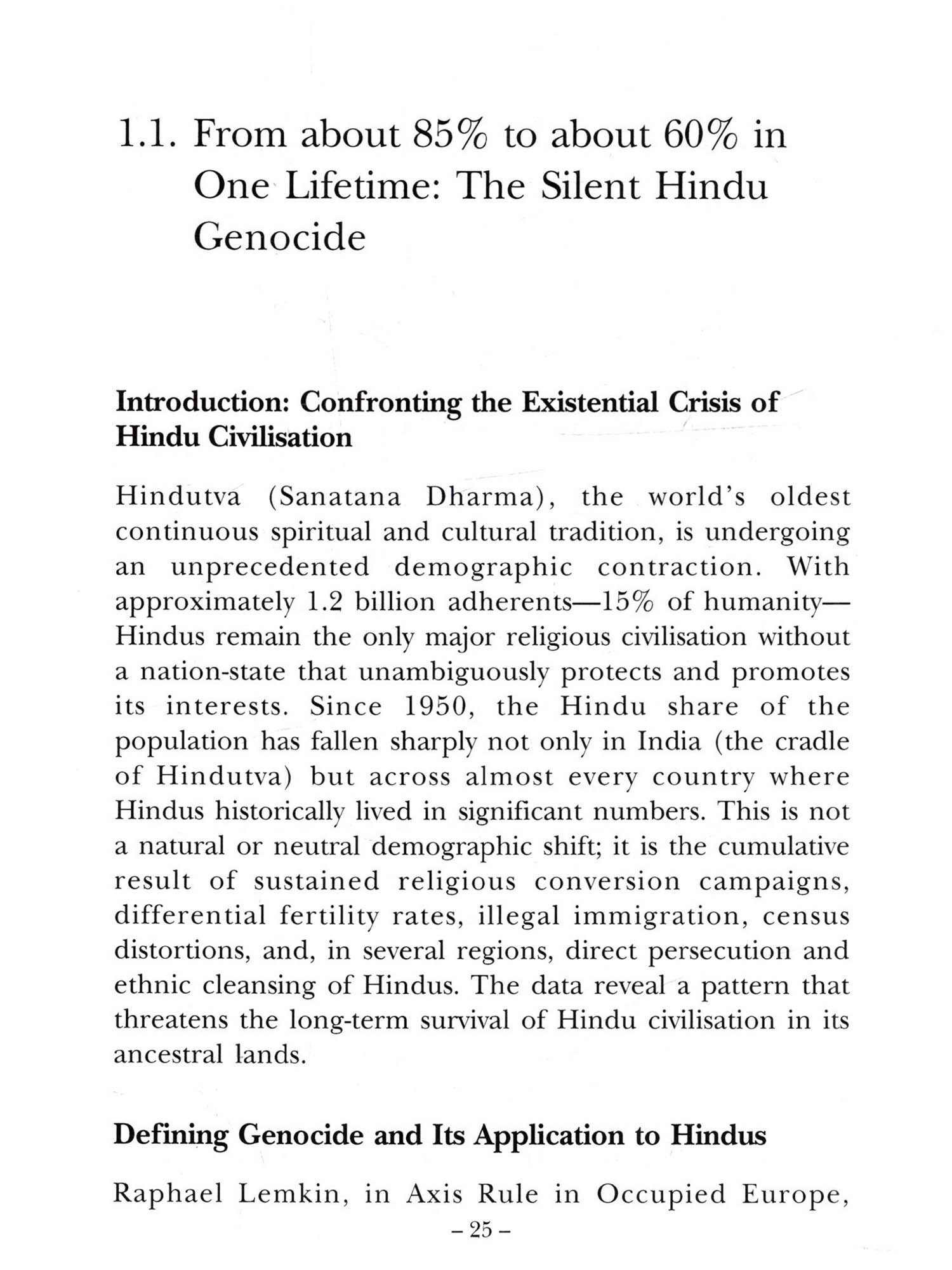 1.1. From about 85% to about 60% in One Lifetime: The Silent Hindu Genocide

Introduction: Confronting the Existential Crisis of Hindu Civilisation

Hindutva (Sanatana Dharma), the world's oldest continuous spiritual and cultural tradition, is undergoing an unprecedented demographic contraction. With approximately 1.2 billion adherents—15% of humanity—Hindus remain the only major religious civilisation without a nation-state that unambiguously protects and promotes its interests. Since 1950, the Hindu share of the population has fallen sharply not only in India (the cradle of Hindutva) but across almost every country where Hindus historically lived in significant numbers. This is not a natural or neutral demographic shift; it is the cumulative result of sustained religious conversion campaigns, differential fertility rates, illegal immigration, census distortions, and, in several regions, direct persecution and ethnic cleansing of Hindus. The data reveal a pattern that threatens the long-term survival of Hindu civilisation in its ancestral lands.

Defining Genocide and Its Application to Hindus

Raphael Lemkin, in Axis Rule in Occupied Europe,

– 25 –